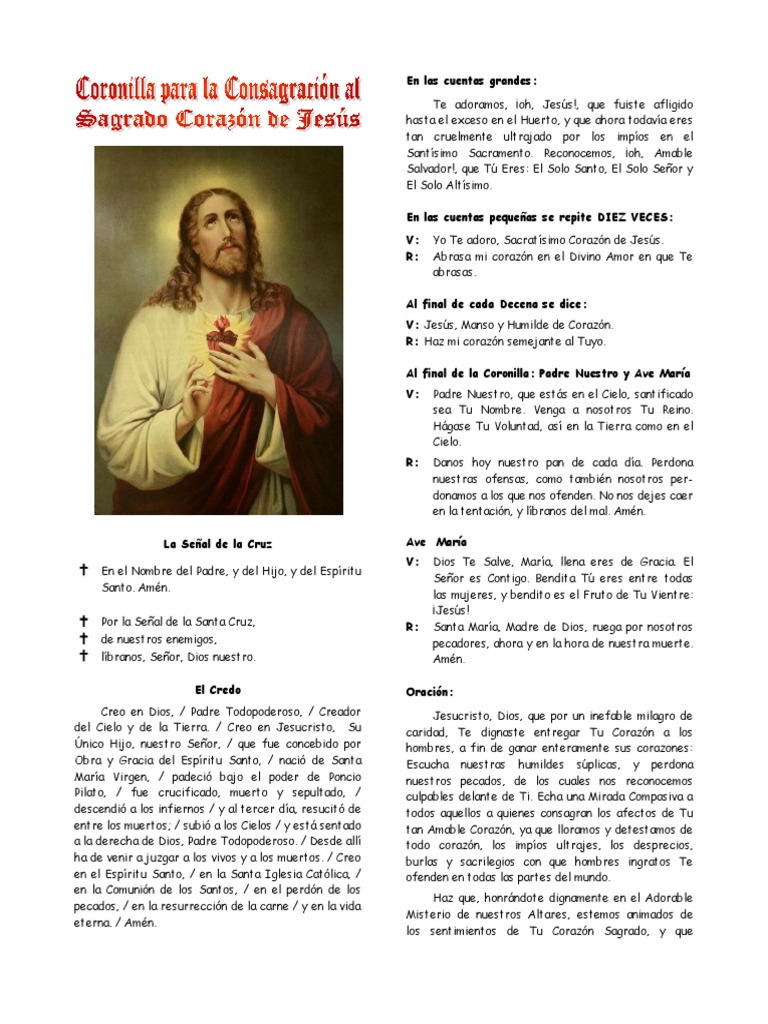 Coronilla para la Consagración al Sagrado Corazón de Jesús

La Señal de la Cruz

✝ En el Nombre del Padre, y del Hijo, y del Espíritu Santo. Amén.

✝ Por la Señal de la Santa Cruz,
✝ de nuestros enemigos,
✝ líbranos, Señor, Dios nuestro.

El Credo

Creo en Dios, / Padre Todopoderoso, / Creador del Cielo y de la Tierra. / Creo en Jesucristo, Su Único Hijo, nuestro Señor, / que fue concebido por Obra y Gracia del Espíritu Santo, / nació de Santa María Virgen, / padeció bajo el poder de Poncio Pilato, / fue crucificado, muerto y sepultado, / descendió a los infiernos / y al tercer día, resucitó de entre los muertos; / subió a los Cielos / y está sentado a la derecha de Dios, Padre Todopoderoso. / Desde allí ha de venir a juzgar a los vivos y a los muertos. / Creo en el Espíritu Santo, / en la Santa Iglesia Católica, / en la Comunión de los Santos, / en el perdón de los pecados, / en la resurrección de la carne / y en la vida eterna. / Amén.

En las cuentas grandes:

Te adoramos, ¡oh, Jesús!, que fuiste afligido hasta el exceso en el Huerto, y que ahora todavía eres tan cruelmente ultrajado por los impíos en el Santísimo Sacramento. Reconocemos, ¡oh, Amable Salvador!, que Tú Eres: El Solo Santo, El Solo Señor y El Solo Altísimo.

En las cuentas pequeñas se repite DIEZ VECES:

V: Yo Te adoro, Sacratísimo Corazón de Jesús.
R: Abrasa mi corazón en el Divino Amor en que Te abrasas.

Al final de cada Decena se dice:

V: Jesús, Manso y Humilde de Corazón.
R: Haz mi corazón semejante al Tuyo.

Al final de la Coronilla: Padre Nuestro y Ave María

V: Padre Nuestro, que estás en el Cielo, santificado sea Tu Nombre. Venga a nosotros Tu Reino. Hágase Tu Voluntad, así en la Tierra como en el Cielo.

R: Danos hoy nuestro pan de cada día. Perdona nuestras ofensas, como también nosotros perdonamos a los que nos ofenden. No nos dejes caer en la tentación, y líbranos del mal. Amén.

Ave María

V: Dios Te Salve, María, llena eres de Gracia. El Señor es Contigo. Bendita Tú eres entre todas las mujeres, y bendito es el Fruto de Tu Vientre: ¡Jesús!

R: Santa María, Madre de Dios, ruega por nosotros pecadores, ahora y en la hora de nuestra muerte. Amén.

Oración:

Jesucristo, Dios, que por un inefable milagro de caridad, Te dignaste entregar Tu Corazón a los hombres, a fin de ganar enteramente sus corazones: Escucha nuestras humildes súplicas, y perdona nuestros pecados, de los cuales nos reconocemos culpables delante de Ti. Echa una Mirada Compasiva a todos aquellos a quienes consagran los afectos de Tu tan Amable Corazón, ya que lloramos y detestamos de todo corazón, los impíos ultrajes, los desprecios, burlas y sacrilegios con que hombres ingratos Te ofenden en todas las partes del mundo.

Haz que, honrándote dignamente en el Adorable Misterio de nuestros Altares, estemos animados de los sentimientos de Tu Corazón Sagrado, y que